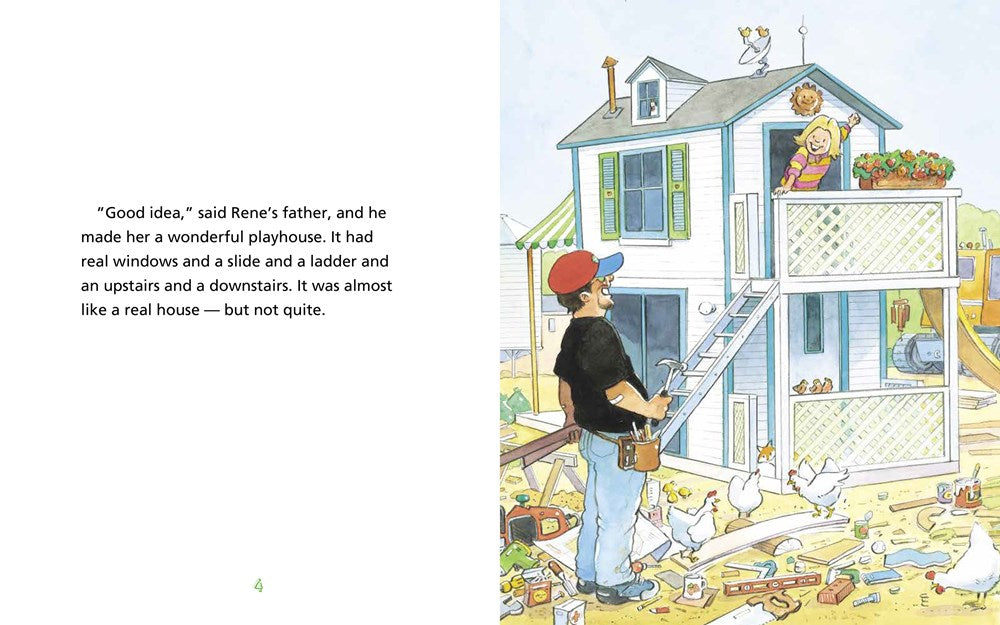 "Good idea," said Rene's father, and he made her a wonderful playhouse. It had real windows and a slide and a ladder and an upstairs and a downstairs. It was almost like a real house — but not quite.

4